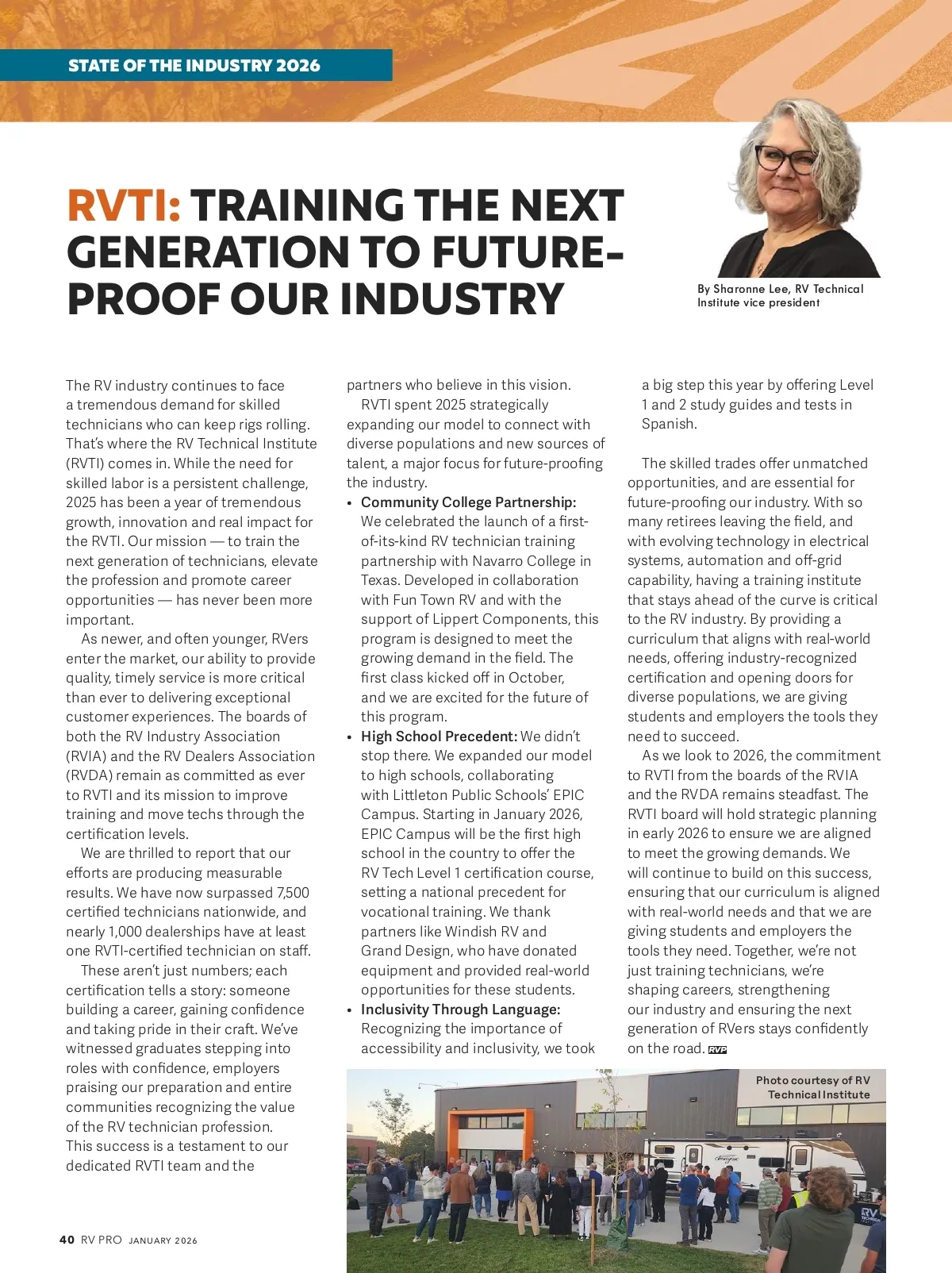 STATE OF THE INDUSTRY 2026

RVTI: TRAINING THE NEXT GENERATION TO FUTURE-PROOF OUR INDUSTRY

By Sharonne Lee, RV Technical Institute vice president

The RV industry continues to face a tremendous demand for skilled technicians who can keep rigs rolling. That's where the RV Technical Institute (RVTI) comes in. While the need for skilled labor is a persistent challenge, 2025 has been a year of tremendous growth, innovation and real impact for the RVTI. Our mission — to train the next generation of technicians, elevate the profession and promote career opportunities — has never been more important.

As newer, and often younger, RVers enter the market, our ability to provide quality, timely service is more critical than ever to delivering exceptional customer experiences. The boards of both the RV Industry Association (RVIA) and the RV Dealers Association (RVDA) remain as committed as ever to RVTI and its mission to improve training and move techs through the certification levels.

We are thrilled to report that our efforts are producing measurable results. We have now surpassed 7,500 certified technicians nationwide, and nearly 1,000 dealerships have at least one RVTI-certified technician on staff.

These aren't just numbers; each certification tells a story: someone building a career, gaining confidence and taking pride in their craft. We've witnessed graduates stepping into roles with confidence, employers praising our preparation and entire communities recognizing the value of the RV technician profession. This success is a testament to our dedicated RVTI team and the partners who believe in this vision.

RVTI spent 2025 strategically expanding our model to connect with diverse populations and new sources of talent, a major focus for future-proofing the industry.

• Community College Partnership: We celebrated the launch of a first-of-its-kind RV technician training partnership with Navarro College in Texas. Developed in collaboration with Fun Town RV and with the support of Lippert Components, this program is designed to meet the growing demand in the field. The first class kicked off in October, and we are excited for the future of this program.

• High School Precedent: We didn't stop there. We expanded our model to high schools, collaborating with Littleton Public Schools' EPIC Campus. Starting in January 2026, EPIC Campus will be the first high school in the country to offer the RV Tech Level 1 certification course, setting a national precedent for vocational training. We thank partners like Windish RV and Grand Design, who have donated equipment and provided real-world opportunities for these students.

• Inclusivity Through Language: Recognizing the importance of accessibility and inclusivity, we took a big step this year by offering Level 1 and 2 study guides and tests in Spanish.

The skilled trades offer unmatched opportunities, and are essential for future-proofing our industry. With so many retirees leaving the field, and with evolving technology in electrical systems, automation and off-grid capability, having a training institute that stays ahead of the curve is critical to the RV industry. By providing a curriculum that aligns with real-world needs, offering industry-recognized certification and opening doors for diverse populations, we are giving students and employers the tools they need to succeed.

As we look to 2026, the commitment to RVTI from the boards of the RVIA and the RVDA remains steadfast. The RVTI board will hold strategic planning in early 2026 to ensure we are aligned to meet the growing demands. We will continue to build on this success, ensuring that our curriculum is aligned with real-world needs and that we are giving students and employers the tools they need. Together, we're not just training technicians, we're shaping careers, strengthening our industry and ensuring the next generation of RVers stays confidently on the road. RVP

Photo courtesy of RV Technical Institute

40 RV PRO JANUARY 2026